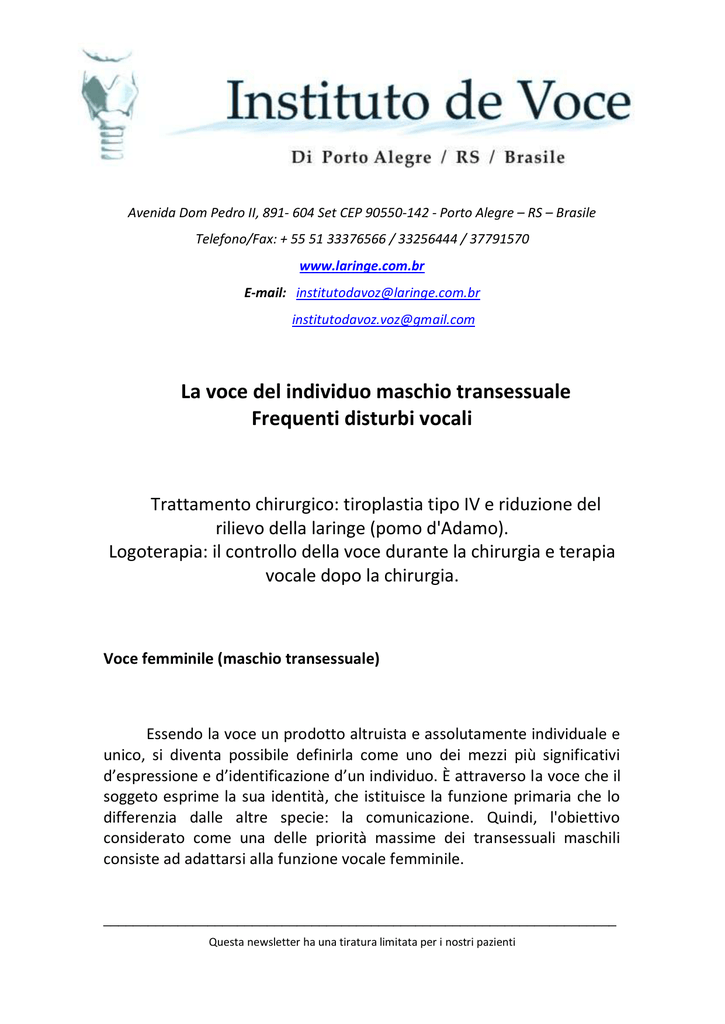 Instituto de Voce
Di Porto Alegre / RS / Brasile

Avenida Dom Pedro II, 891- 604 Set CEP 90550-142 - Porto Alegre – RS – Brasile
Telefono/Fax: + 55 51 33376566 / 33256444 / 37791570
www.laringe.com.br
E-mail: institutodavoz@laringe.com.br
institutodavoz.voz@gmail.com

La voce del individuo maschio transessuale
Frequenti disturbi vocali

Trattamento chirurgico: tiroplastia tipo IV e riduzione del rilievo della laringe (pomo d'Adamo).
Logoterapia: il controllo della voce durante la chirurgia e terapia vocale dopo la chirurgia.

Voce femminile (maschio transessuale)

Essendo la voce un prodotto altruista e assolutamente individuale e unico, si diventa possibile definirla come uno dei mezzi più significativi d'espressione e d'identificazione d'un individuo. È attraverso la voce che il soggeto esprime la sua identità, che istituisce la funzione primaria che lo differenzia dalle altre specie: la comunicazione. Quindi, l'obiettivo considerato come una delle priorità massime dei transessuali maschili consiste ad adattarsi alla funzione vocale femminile.

Questa newsletter ha una tiratura limitata per i nostri pazienti